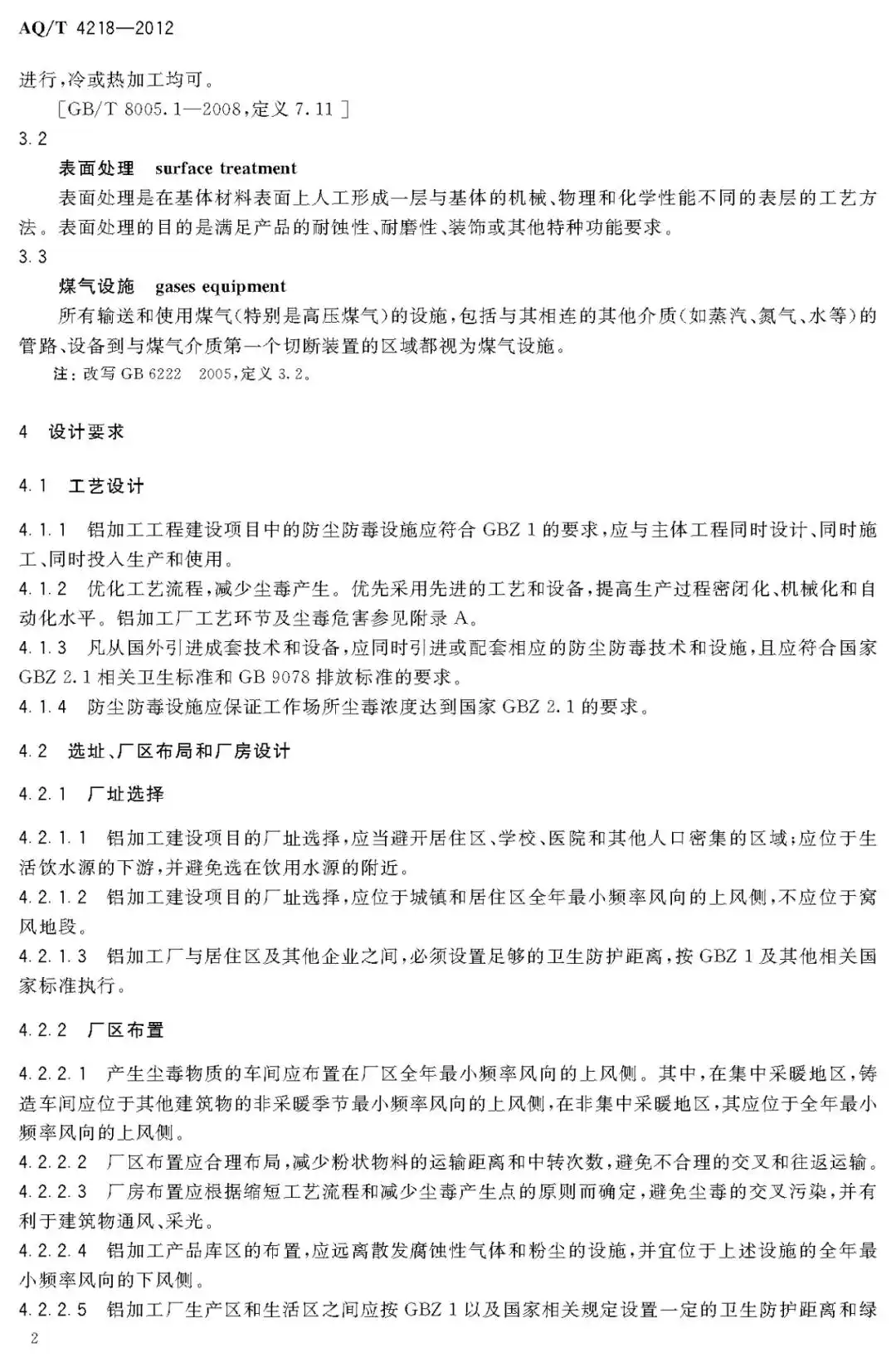 AQ/T 4218—2012

进行,冷或热加工均可。

[GB/T 8005.1—2008,定义 7.11]

3.2

表面处理 surface treatment

表面处理是在基体材料表面上人工形成一层与基体的机械、物理和化学性能不同的表层的工艺方法。表面处理的目的是满足产品的耐蚀性、耐磨性、装饰或其他特种功能要求。

3.3

煤气设施 gases equipment

所有输送和使用煤气(特别是高压煤气)的设施,包括与其相连的其他介质(如蒸汽、氮气、水等)的管路、设备到与煤气介质第一个切断装置的区域都视为煤气设施。

注:改写 GB 6222 2005,定义 3.2。

4 设计要求

4.1 工艺设计

4.1.1 铝加工工程建设项目中的防尘防毒设施应符合 GBZ 1 的要求,应与主体工程同时设计、同时施工、同时投入生产和使用。

4.1.2 优化工艺流程,减少尘毒产生。优先采用先进的工艺和设备,提高生产过程密闭化、机械化和自动化水平。铝加工厂工艺环节及尘毒危害参见附录 A。

4.1.3 凡从国外引进成套技术和设备,应同时引进或配套相应的防尘防毒技术和设施,且应符合国家 GBZ 2.1 相关卫生标准和 GB 9078 排放标准的要求。

4.1.4 防尘防毒设施应保证工作场所尘毒浓度达到国家 GBZ 2.1 的要求。

4.2 选址、厂区布局和厂房设计

4.2.1 厂址选择

4.2.1.1 铝加工建设项目的厂址选择,应当避开居住区、学校、医院和其他人口密集的区域;应位于生活饮水源的下游,并避免选在饮用水源的附近。

4.2.1.2 铝加工建设项目的厂址选择,应位于城镇和居住区全年最小频率风向的上风侧,不应位于窝风地段。

4.2.1.3 铝加工厂与居住区及其他企业之间,必须设置足够的卫生防护距离,按 GBZ 1 及其他相关国家标准执行。

4.2.2 厂区布置

4.2.2.1 产生尘毒物质的车间应布置在厂区全年最小频率风向的上风侧。其中,在集中采暖地区,铸造车间应位于其他建筑物的非采暖季节最小频率风向的上风侧,在非集中采暖地区,其应位于全年最小频率风向的上风侧。

4.2.2.2 厂区布置应合理布局,减少粉状物料的运输距离和中转次数,避免不合理的交叉和往返运输。

4.2.2.3 厂房布置应根据缩短工艺流程和减少尘毒产生点的原则而确定,避免尘毒的交叉污染,并有利于建筑物通风、采光。

4.2.2.4 铝加工产品库区的布置,应远离散发腐蚀性气体和粉尘的设施,并宜位于上述设施的全年最小频率风向的下风侧。

4.2.2.5 铝加工厂生产区和生活区之间应按 GBZ 1 以及国家相关规定设置一定的卫生防护距离和绿

2